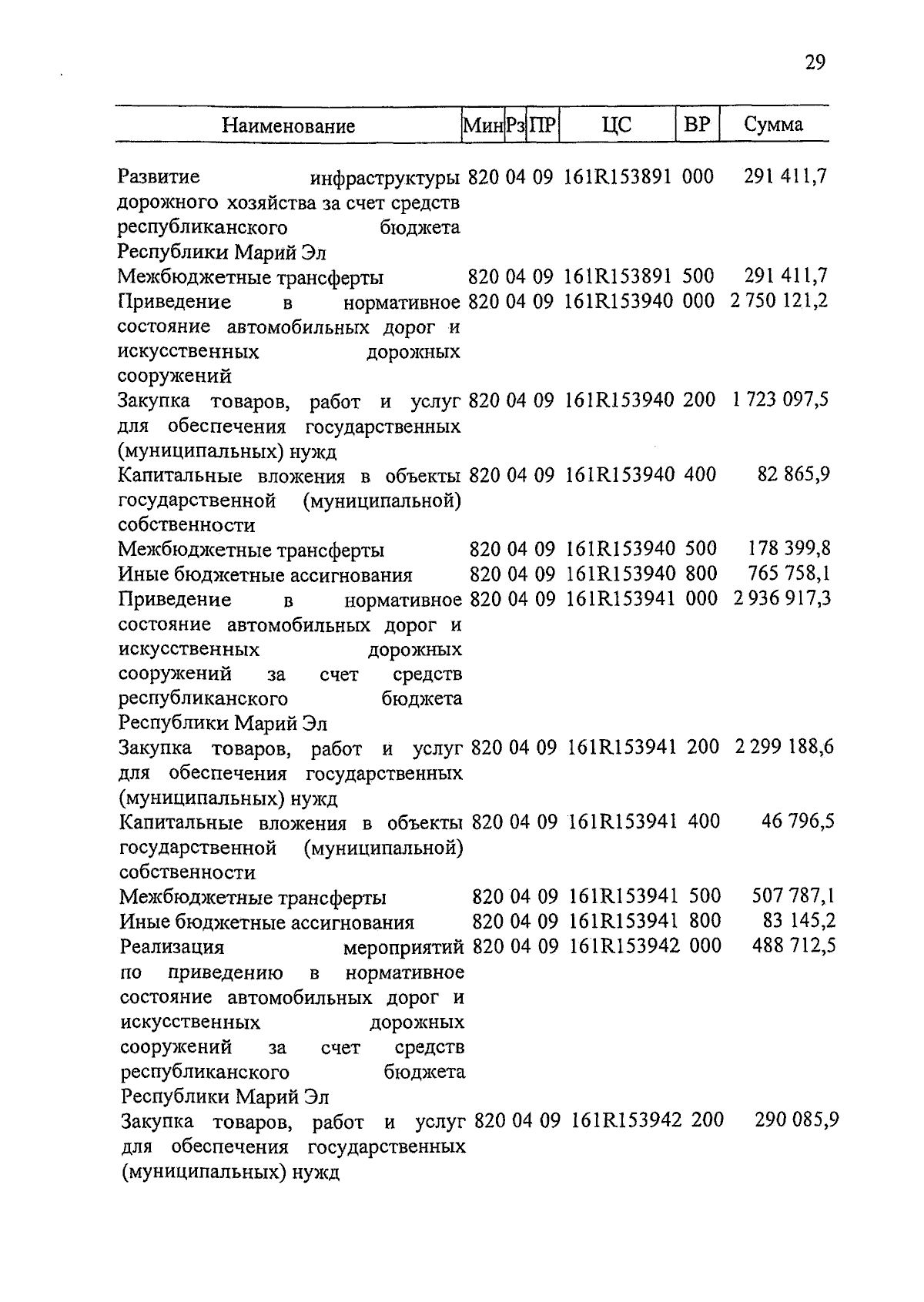 29

| Наименование | Мин | Рз | ПР | ЦС | ВР | Сумма |
|---|---|---|---|---|---|---|
| Развитие инфраструктуры дорожного хозяйства за счет средств республиканского бюджета Республики Марий Эл | 820 | 04 | 09 | 161R153891 | 000 | 291 411,7 |
| Межбюджетные трансферты | 820 | 04 | 09 | 161R153891 | 500 | 291 411,7 |
| Приведение в нормативное состояние автомобильных дорог и искусственных дорожных сооружений | 820 | 04 | 09 | 161R153940 | 000 | 2 750 121,2 |
| Закупка товаров, работ и услуг для обеспечения государственных (муниципальных) нужд | 820 | 04 | 09 | 161R153940 | 200 | 1 723 097,5 |
| Капитальные вложения в объекты государственной (муниципальной) собственности | 820 | 04 | 09 | 161R153940 | 400 | 82 865,9 |
| Межбюджетные трансферты | 820 | 04 | 09 | 161R153940 | 500 | 178 399,8 |
| Иные бюджетные ассигнования | 820 | 04 | 09 | 161R153940 | 800 | 765 758,1 |
| Приведение в нормативное состояние автомобильных дорог и искусственных дорожных сооружений за счет средств республиканского бюджета Республики Марий Эл | 820 | 04 | 09 | 161R153941 | 000 | 2 936 917,3 |
| Закупка товаров, работ и услуг для обеспечения государственных (муниципальных) нужд | 820 | 04 | 09 | 161R153941 | 200 | 2 299 188,6 |
| Капитальные вложения в объекты государственной (муниципальной) собственности | 820 | 04 | 09 | 161R153941 | 400 | 46 796,5 |
| Межбюджетные трансферты | 820 | 04 | 09 | 161R153941 | 500 | 507 787,1 |
| Иные бюджетные ассигнования | 820 | 04 | 09 | 161R153941 | 800 | 83 145,2 |
| Реализация мероприятий по приведению в нормативное состояние автомобильных дорог и искусственных дорожных сооружений за счет средств республиканского бюджета Республики Марий Эл | 820 | 04 | 09 | 161R153942 | 000 | 488 712,5 |
| Закупка товаров, работ и услуг для обеспечения государственных (муниципальных) нужд | 820 | 04 | 09 | 161R153942 | 200 | 290 085,9 |